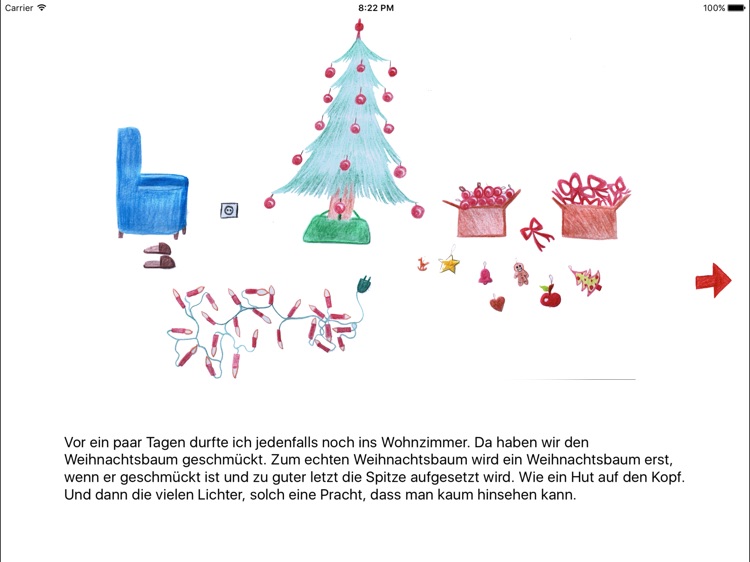 Carrier 8:22 PM 100%

Vor ein paar Tagen durfte ich jedenfalls noch ins Wohnzimmer. Da haben wir den Weihnachtsbaum geschmückt. Zum echten Weihnachtsbaum wird ein Weihnachtsbaum erst, wenn er geschmückt ist und zu guter letzt die Spitze aufgesetzt wird. Wie ein Hut auf den Kopf. Und dann die vielen Lichter, solch eine Pracht, dass man kaum hinsehen kann.